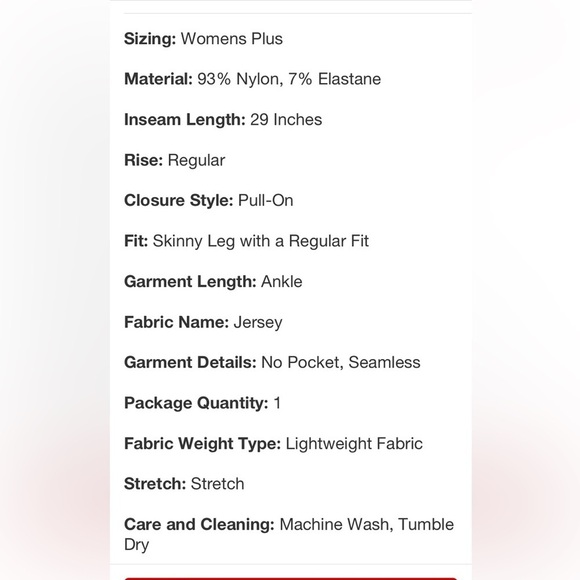 Sizing: Womens Plus

Material: 93% Nylon, 7% Elastane

Inseam Length: 29 Inches

Rise: Regular

Closure Style: Pull-On

Fit: Skinny Leg with a Regular Fit

Garment Length: Ankle

Fabric Name: Jersey

Garment Details: No Pocket, Seamless

Package Quantity: 1

Fabric Weight Type: Lightweight Fabric

Stretch: Stretch

Care and Cleaning: Machine Wash, Tumble Dry